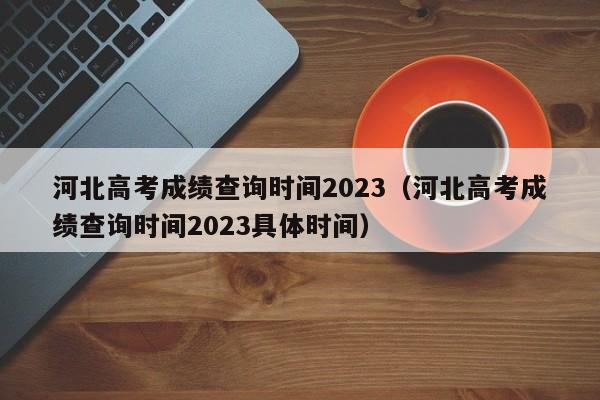 河北高考成绩查询时间2023（河北高考成绩查询时间2023具体时间）